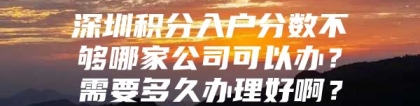 深圳积分入户分数不够哪家公司可以办？需要多久办理好啊？